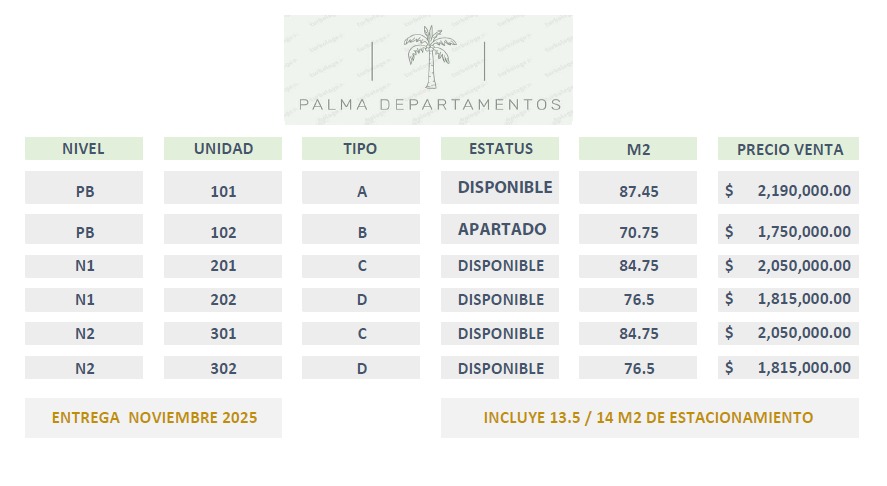 PALMA DEPARTAMENTOS

| NIVEL | UNIDAD | TIPO | ESTATUS | M2 | PRECIO VENTA |
|---|---|---|---|---|---|
| PB | 101 | A | DISPONIBLE | 87.45 | $ 2,190,000.00 |
| PB | 102 | B | APARTADO | 70.75 | $ 1,750,000.00 |
| N1 | 201 | C | DISPONIBLE | 84.75 | $ 2,050,000.00 |
| N1 | 202 | D | DISPONIBLE | 76.5 | $ 1,815,000.00 |
| N2 | 301 | C | DISPONIBLE | 84.75 | $ 2,050,000.00 |
| N2 | 302 | D | DISPONIBLE | 76.5 | $ 1,815,000.00 |

ENTREGA NOVIEMBRE 2025

INCLUYE 13.5 / 14 M2 DE ESTACIONAMIENTO